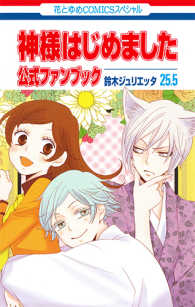 花とゆめCOMICSスペシャル

神様はじめました

公式ファンブック

鈴木ジュリエッタ 25.5